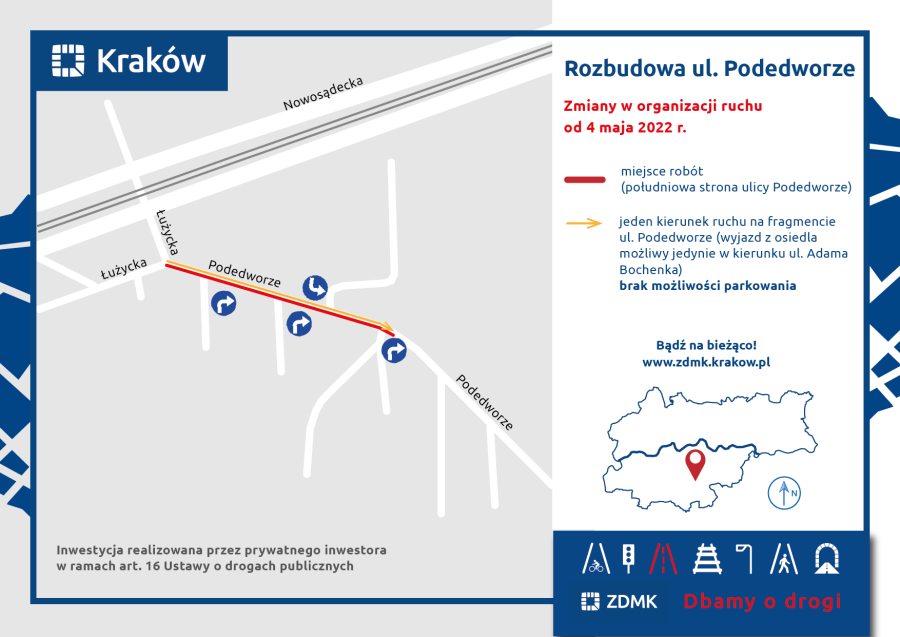 Kraków

Nowosądecka

Łużycka

Łużycka

Podedworze

Podedworze

Inwestycja realizowana przez prywatnego inwestora w ramach art. 16 Ustawy o drogach publicznych

Rozbudowa ul. Podedworze

Zmiany w organizacji ruchu od 4 maja 2022 r.

miejsce robót (południowa strona ulicy Podedworze)

jeden kierunek ruchu na fragmencie ul. Podedworze (wyjazd z osiedla możliwy jedynie w kierunku ul. Adama Bochenka)
brak możliwości parkowania

Bądź na bieżąco!
www.zdmk.krakow.pl

N

ZDMK

Dbamy o drogi